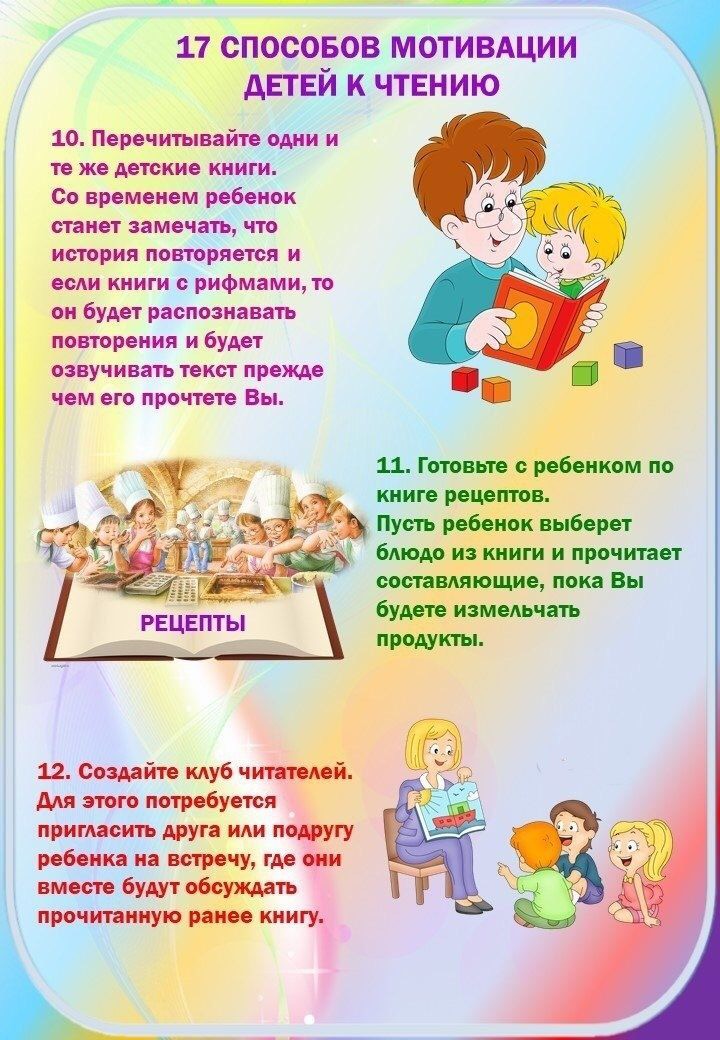 17 СПОСОБОВ МОТИВАЦИИ ДЕТЕЙ К ЧТЕНИЮ

10. Перечитывайте одни и те же детские книги. Со временем ребенок станет замечать, что история повторяется и если книги с рифмами, то он будет распознавать повторения и будет озвучивать текст прежде чем его прочтете Вы.

РЕЦЕПТЫ

11. Готовьте с ребенком по книге рецептов. Пусть ребенок выберет блюдо из книги и прочитает составляющие, пока Вы будете измельчать продукты.

12. Создайте клуб читателей. Для этого потребуется пригласить друга или подругу ребенка на встречу, где они вместе будут обсуждать прочитанную ранее книгу.